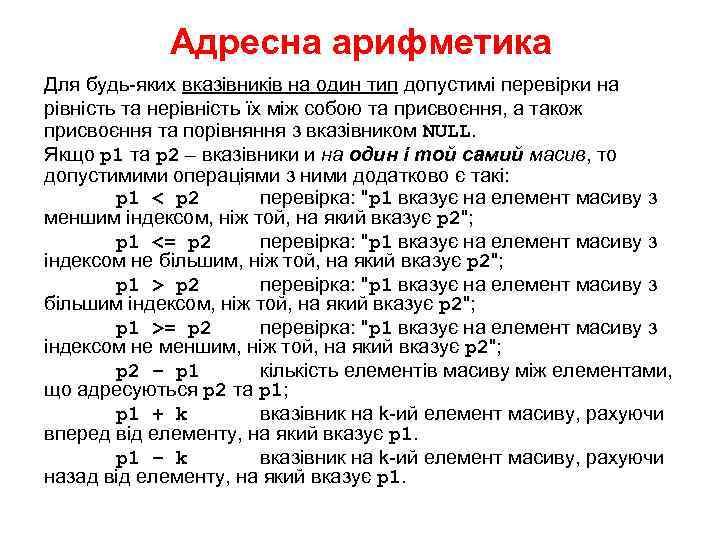 Адресна арифметика

Для будь-яких вказівників на один тип допустимі перевірки на рівність та нерівність їх між собою та присвоєння, а також присвоєння та порівняння з вказівником NULL.

Якщо p1 та p2 – вказівники и на один і той самий масив, то допустимими операціями з ними додатково є такі:

p1 < p2 перевірка: "p1 вказує на елемент масиву з меншим індексом, ніж той, на який вказує p2";

p1 <= p2 перевірка: "p1 вказує на елемент масиву з індексом не більшим, ніж той, на який вказує p2";

p1 > p2 перевірка: "p1 вказує на елемент масиву з більшим індексом, ніж той, на який вказує p2";

p1 >= p2 перевірка: "p1 вказує на елемент масиву з індексом не меншим, ніж той, на який вказує p2";

p2 – p1 кількість елементів масиву між елементами, що адресуються p2 та p1;

p1 + k вказівник на k-ий елемент масиву, рахуючи вперед від елементу, на який вказує p1.

p1 – k вказівник на k-ий елемент масиву, рахуючи назад від елементу, на який вказує p1.